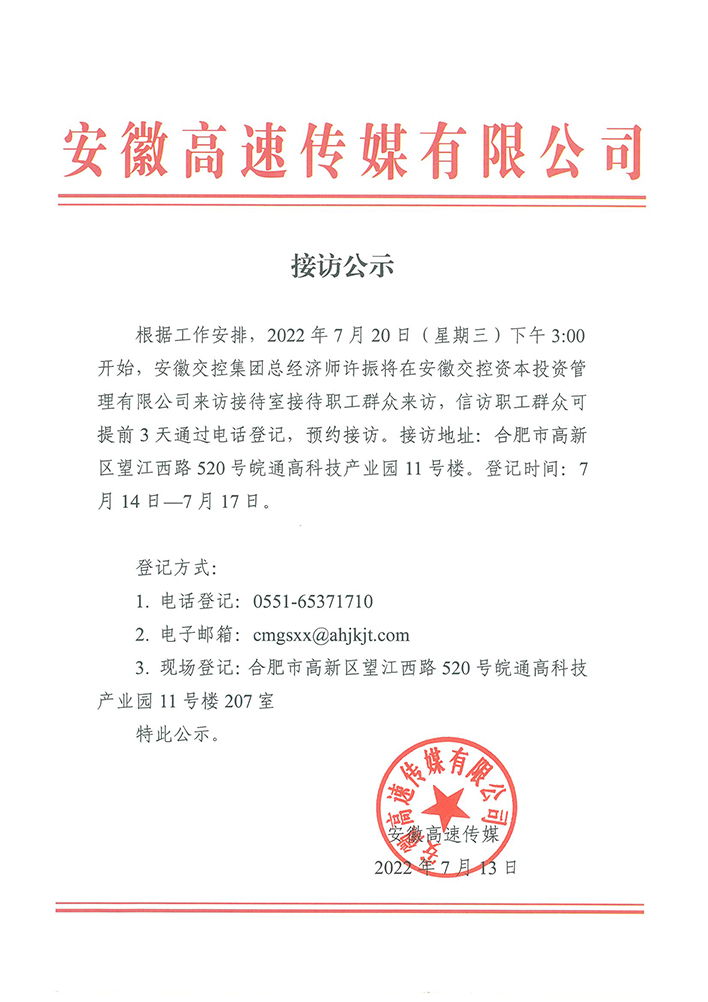 安徽高速传媒有限公司

接访公示

根据工作安排，2022 年 7 月 20 日（星期三）下午 3:00 开始，安徽交控集团总经济师许振将在安徽交控资本投资管理有限公司来访接待室接待职工群众来访，信访职工群众可提前 3 天通过电话登记，预约接访。接访地址：合肥市高新区望江西路 520 号皖通高科技产业园 11 号楼。登记时间：7 月 14 日—7 月 17 日。

登记方式：

1. 电话登记：0551-65371710

2. 电子邮箱：cmgsxx@ahjkjt.com

3. 现场登记：合肥市高新区望江西路 520 号皖通高科技产业园 11 号楼 207 室

特此公示。

安徽高速传媒有限公司

安徽高速传媒

2022 年 7 月 13 日